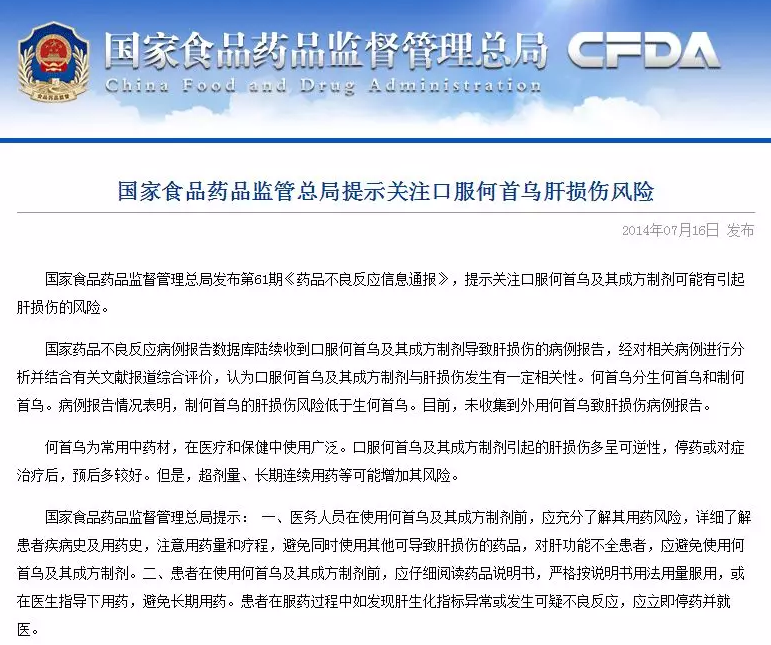 国家食品药品监督管理总局 CFDA
China Food and Drug Administration

国家食品药品监管总局提示关注口服何首乌肝损伤风险

2014年07月16日 发布

国家食品药品监督管理总局发布第61期《药品不良反应信息通报》，提示关注口服何首乌及其成方制剂可能有引起肝损伤的风险。

国家药品不良反应病例报告数据库陆续收到口服何首乌及其成方制剂导致肝损伤的病例报告，经对相关病例进行分析并结合有关文献报道综合评价，认为口服何首乌及其成方制剂与肝损伤发生有一定相关性。何首乌分生何首乌和制何首乌。病例报告情况表明，制何首乌的肝损伤风险低于生何首乌。目前，未收集到外用何首乌致肝损伤病例报告。

何首乌为常用中药材，在医疗和保健中使用广泛。口服何首乌及其成方制剂引起的肝损伤多呈可逆性，停药或对症治疗后，预后多较好。但是，超剂量、长期连续用药等可能增加其风险。

国家食品药品监督管理总局提示： 一、医务人员在使用何首乌及其成方制剂前，应充分了解其用药风险，详细了解患者疾病史及用药史，注意用药量和疗程，避免同时使用其他可导致肝损伤的药品，对肝功能不全患者，应避免使用何首乌及其成方制剂。二、患者在使用何首乌及其成方制剂前，应仔细阅读药品说明书，严格按说明书用法用量服用，或在医生指导下用药，避免长期用药。患者在服药过程中如发现肝生化指标异常或发生可疑不良反应，应立即停药并就医。